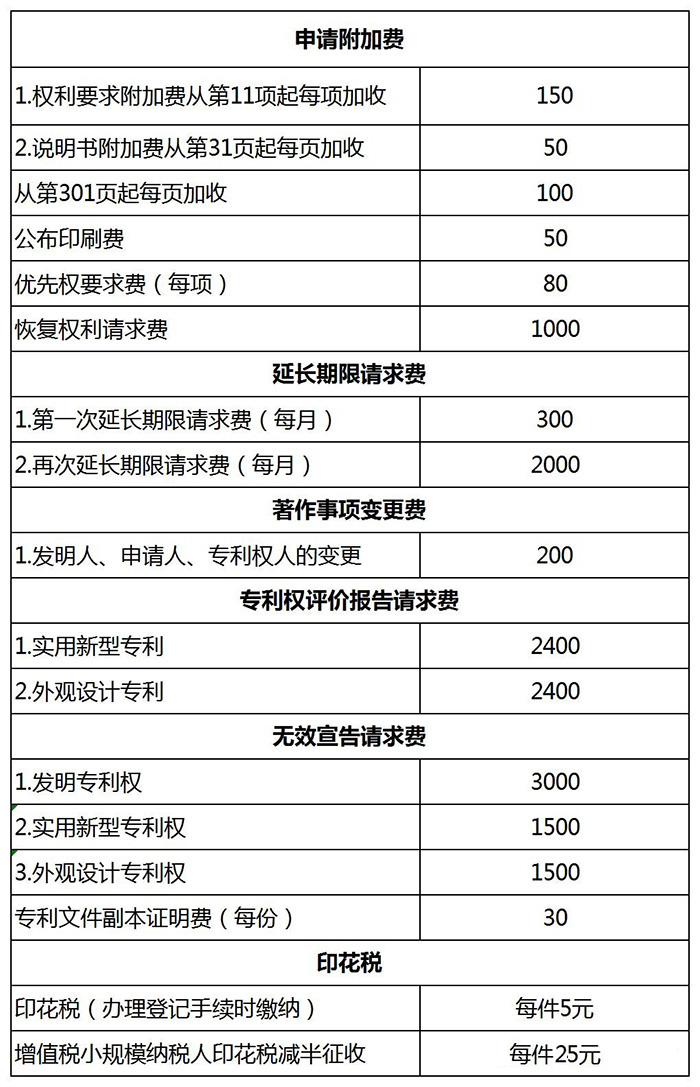 | 申请附加费 | |
|---|---|
| 1.权利要求附加费从第11项起每项加收 | 150 |
| 2.说明书附加费从第31页起每页加收 | 50 |
| 从第301页起每页加收 | 100 |
| 公布印刷费 | 50 |
| 优先权要求费（每项） | 80 |
| 恢复权利请求费 | 1000 |
| 延长期限请求费 | |
| 1.第一次延长期限请求费（每月） | 300 |
| 2.再次延长期限请求费（每月） | 2000 |
| 著作事项变更费 | |
| 1.发明人、申请人、专利权人的变更 | 200 |
| 专利权评价报告请求费 | |
| 1.实用新型专利 | 2400 |
| 2.外观设计专利 | 2400 |
| 无效宣告请求费 | |
| 1.发明专利权 | 3000 |
| 2.实用新型专利权 | 1500 |
| 3.外观设计专利权 | 1500 |
| 专利文件副本证明费（每份） | 30 |
| 印花税 | |
| 印花税（办理登记手续时缴纳） | 每件5元 |
| 增值税小规模纳税人印花税减半征收 | 每件25元 |